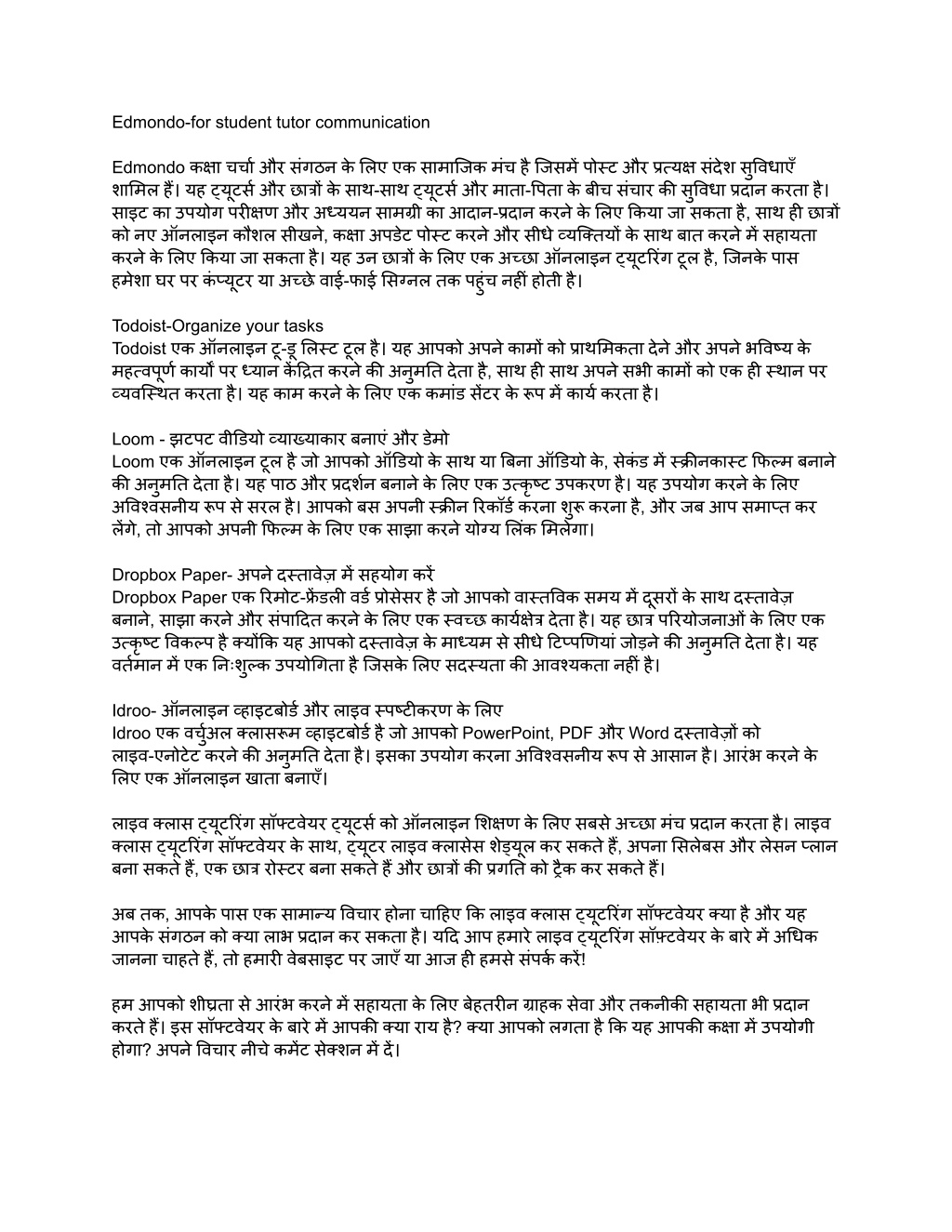 Edmondo-for student tutor communication

Edmondo कक्षा चर्चा और संगठन के लिए एक सामाजिक मंच है जिसमें पोस्ट और प्रत्यक्ष संदेश सुविधाएँ शामिल हैं। यह ट्यूटर्स और छात्रों के साथ-साथ ट्यूटर्स और माता-पिता के बीच संचार की सुविधा प्रदान करता है। साइट का उपयोग परीक्षण और अध्ययन सामग्री का आदान-प्रदान करने के लिए किया जा सकता है, साथ ही छात्रों को नए ऑनलाइन कौशल सीखने, कक्षा अपडेट पोस्ट करने और सीधे व्यक्तियों के साथ बात करने में सहायता करने के लिए किया जा सकता है। यह उन छात्रों के लिए एक अच्छा ऑनलाइन ट्यूटरिंग टूल है, जिनके पास हमेशा घर पर कंप्यूटर या अच्छे वाई-फाई सिग्नल तक पहुंच नहीं होती है।

Todoist-Organize your tasks
Todoist एक ऑनलाइन टू-डू लिस्ट टूल है। यह आपको अपने कामों को प्राथमिकता देने और अपने भविष्य के महत्वपूर्ण कार्यों पर ध्यान केंद्रित करने की अनुमति देता है, साथ ही साथ अपने सभी कामों को एक ही स्थान पर व्यवस्थित करता है। यह काम करने के लिए एक कमांड सेंटर के रूप में कार्य करता है।

Loom - झटपट वीडियो व्याख्याकार बनाएं और डेमो
Loom एक ऑनलाइन टूल है जो आपको ऑडियो के साथ या बिना ऑडियो के, सेकंड में स्क्रीनकास्ट फिल्म बनाने की अनुमति देता है। यह पाठ और प्रदर्शन बनाने के लिए एक उत्कृष्ट उपकरण है। यह उपयोग करने के लिए अविश्वसनीय रूप से सरल है। आपको बस अपनी स्क्रीन रिकॉर्ड करना शुरू करना है, और जब आप समाप्त कर लेंगे, तो आपको अपनी फिल्म के लिए एक साझा करने योग्य लिंक मिलेगा।

Dropbox Paper- अपने दस्तावेज़ में सहयोग करें
Dropbox Paper एक रिमोट-फ्रेंडली वर्ड प्रोसेसर है जो आपको वास्तविक समय में दूसरों के साथ दस्तावेज़ बनाने, साझा करने और संपादित करने के लिए एक स्वच्छ कार्यक्षेत्र देता है। यह छात्र परियोजनाओं के लिए एक उत्कृष्ट विकल्प है क्योंकि यह आपको दस्तावेज़ के माध्यम से सीधे टिप्पणियां जोड़ने की अनुमति देता है। यह वर्तमान में एक निःशुल्क उपयोगिता है जिसके लिए सदस्यता की आवश्यकता नहीं है।

Idroo- ऑनलाइन व्हाइटबोर्ड और लाइव स्पष्टीकरण के लिए
Idroo एक वर्चुअल क्लासरूम व्हाइटबोर्ड है जो आपको PowerPoint, PDF और Word दस्तावेज़ों को लाइव-एनोटेट करने की अनुमति देता है। इसका उपयोग करना अविश्वसनीय रूप से आसान है। आरंभ करने के लिए एक ऑनलाइन खाता बनाएँ।

लाइव क्लास ट्यूटरिंग सॉफ्टवेयर ट्यूटर्स को ऑनलाइन शिक्षण के लिए सबसे अच्छा मंच प्रदान करता है। लाइव क्लास ट्यूटरिंग सॉफ्टवेयर के साथ, ट्यूटर लाइव क्लासेस शेड्यूल कर सकते हैं, अपना सिलेबस और लेसन प्लान बना सकते हैं, एक छात्र रोस्टर बना सकते हैं और छात्रों की प्रगति को ट्रैक कर सकते हैं।

अब तक, आपके पास एक सामान्य विचार होना चाहिए कि लाइव क्लास ट्यूटरिंग सॉफ्टवेयर क्या है और यह आपके संगठन को क्या लाभ प्रदान कर सकता है। यदि आप हमारे लाइव ट्यूटरिंग सॉफ़्टवेयर के बारे में अधिक जानना चाहते हैं, तो हमारी वेबसाइट पर जाएँ या आज ही हमसे संपर्क करें!

हम आपको शीघ्रता से आरंभ करने में सहायता के लिए बेहतरीन ग्राहक सेवा और तकनीकी सहायता भी प्रदान करते हैं। इस सॉफ्टवेयर के बारे में आपकी क्या राय है? क्या आपको लगता है कि यह आपकी कक्षा में उपयोगी होगा? अपने विचार नीचे कमेंट सेक्शन में दें।